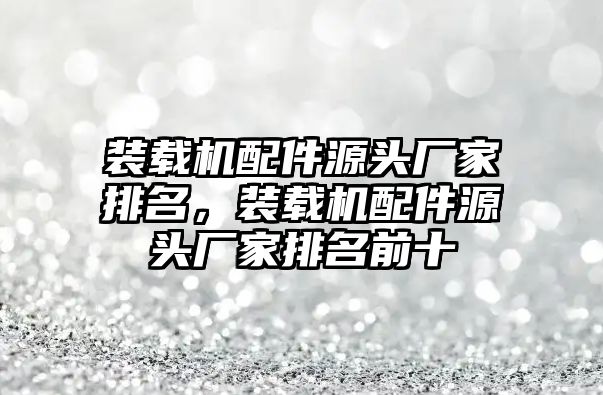 装载机配件源头厂家排名，装载机配件源头厂家排名前十